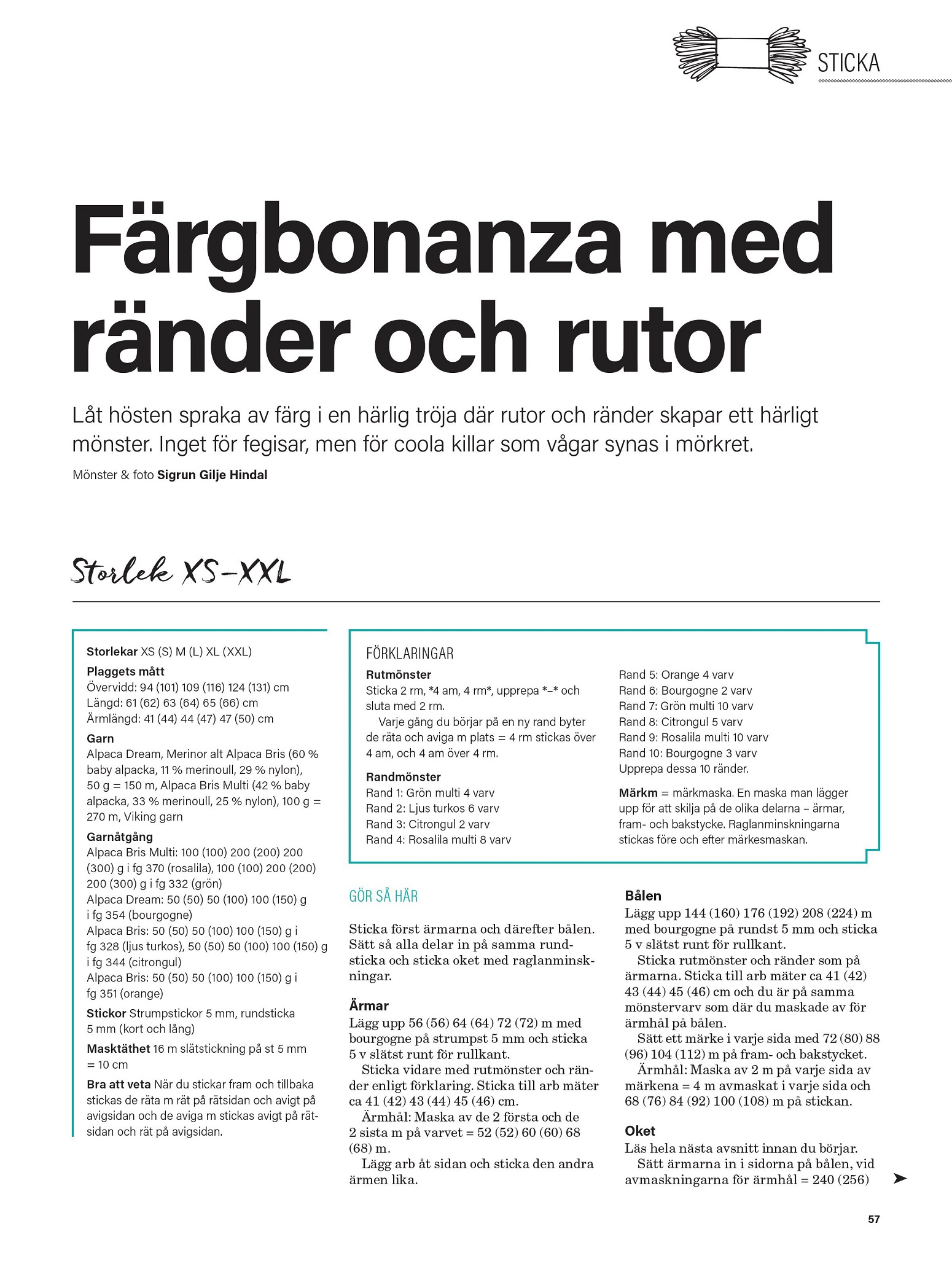 STICKA

Färgbonanza med ränder och rutor

Låt hösten spraka av färg i en härlig tröja där rutor och ränder skapar ett härligt mönster. Inget för fegisar, men för coola killar som vågar synas i mörkret.

Mönster & foto Sigrun Gilje Hindal

Storlek XS–XXL

Storlekar XS (S) M (L) XL (XXL)
Plaggets mått
Övervidd: 94 (101) 109 (116) 124 (131) cm
Längd: 61 (62) 63 (64) 65 (66) cm
Ärmlängd: 41 (44) 44 (47) 47 (50) cm
Garn
Alpaca Dream, Merinor alt Alpaca Bris (60 % baby alpacka, 11 % merinoull, 29 % nylon), 50 g = 150 m, Alpaca Bris Multi (42 % baby alpacka, 33 % merinoull, 25 % nylon), 100 g = 270 m, Viking garn
Garnåtgång
Alpaca Bris Multi: 100 (100) 200 (200) 200 (300) g i fg 370 (rosalila), 100 (100) 200 (200) 200 (300) g i fg 332 (grön)
Alpaca Dream: 50 (50) 50 (100) 100 (150) g i fg 354 (bourgogne)
Alpaca Bris: 50 (50) 50 (100) 100 (150) g i fg 328 (ljus turkos), 50 (50) 50 (100) 100 (150) g i fg 344 (citrongul)
Alpaca Bris: 50 (50) 50 (100) 100 (150) g i fg 351 (orange)
Stickor Strumpstickor 5 mm, rundsticka 5 mm (kort och lång)
Masktäthet 16 m slätstickning på st 5 mm = 10 cm
Bra att veta När du stickar fram och tillbaka stickas de räta m rät på rätsidan och avigt på avigsidan och de aviga m stickas avigt på rätsidan och rät på avigsidan.

FÖRKLARINGAR
Rutmönster
Sticka 2 rm, *4 am, 4 rm*, upprepa *–* och sluta med 2 rm.
Varje gång du börjar på en ny rand byter de räta och aviga m plats = 4 rm stickas över 4 am, och 4 am över 4 rm.
Randmönster
Rand 1: Grön multi 4 varv
Rand 2: Ljus turkos 6 varv
Rand 3: Citrongul 2 varv
Rand 4: Rosalila multi 8 varv
Rand 5: Orange 4 varv
Rand 6: Bourgogne 2 varv
Rand 7: Grön multi 10 varv
Rand 8: Citrongul 5 varv
Rand 9: Rosalila multi 10 varv
Rand 10: Bourgogne 3 varv
Upprepa dessa 10 ränder.
Märkm = märkmaska. En maska man lägger upp för att skilja på de olika delarna – ärmar, fram- och bakstycke. Raglanminskningarna stickas före och efter märkesmaskan.

GÖR SÅ HÄR
Sticka först ärmarna och därefter bålen. Sätt så alla delar in på samma rundsticka och sticka oket med raglanminskningar.

Ärmar
Lägg upp 56 (56) 64 (64) 72 (72) m med bourgogne på strumpst 5 mm och sticka 5 v slätst runt för rullkant.
Sticka vidare med rutmönster och ränder enligt förklaring. Sticka till arb mäter ca 41 (42) 43 (44) 45 (46) cm.
Ärmhål: Maska av de 2 första och de 2 sista m på varvet = 52 (52) 60 (60) 68 (68) m.
Lägg arb åt sidan och sticka den andra ärmen lika.

Bålen
Lägg upp 144 (160) 176 (192) 208 (224) m med bourgogne på rundst 5 mm och sticka 5 v slätst runt för rullkant.
Sticka rutmönster och ränder som på ärmarna. Sticka till arb mäter ca 41 (42) 43 (44) 45 (46) cm och du är på samma mönstervarv som där du maskade av för ärmhål på bålen.
Sätt ett märke i varje sida med 72 (80) 88 (96) 104 (112) m på fram- och bakstycket.
Ärmhål: Maska av 2 m på varje sida av märkena = 4 m avmaskat i varje sida och 68 (76) 84 (92) 100 (108) m på stickan.

Oket
Läs hela nästa avsnitt innan du börjar.
Sätt ärmarna in i sidorna på bålen, vid avmaskningarna för ärmhål = 240 (256)

57